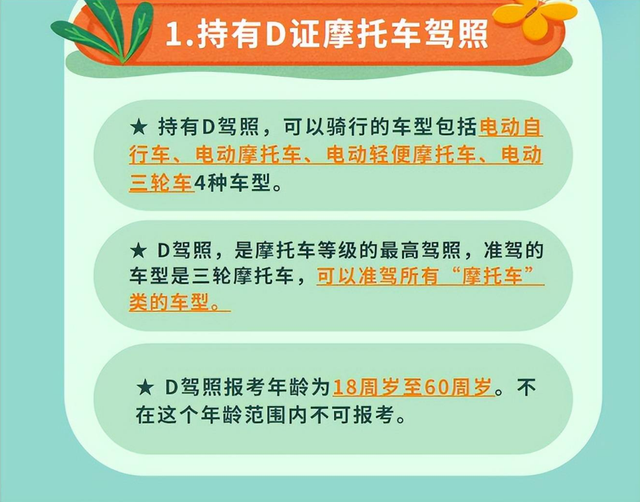 1.持有D证摩托车驾照

★ 持有D驾照，可以骑行的车型包括电动自行车、电动摩托车、电动轻便摩托车、电动三轮车4种车型。

★ D驾照，是摩托车等级的最高驾照，准驾的车型是三轮摩托车，可以准驾所有“摩托车”类的车型。

★ D驾照报考年龄为18周岁至60周岁。不在这个年龄范围内不可报考。